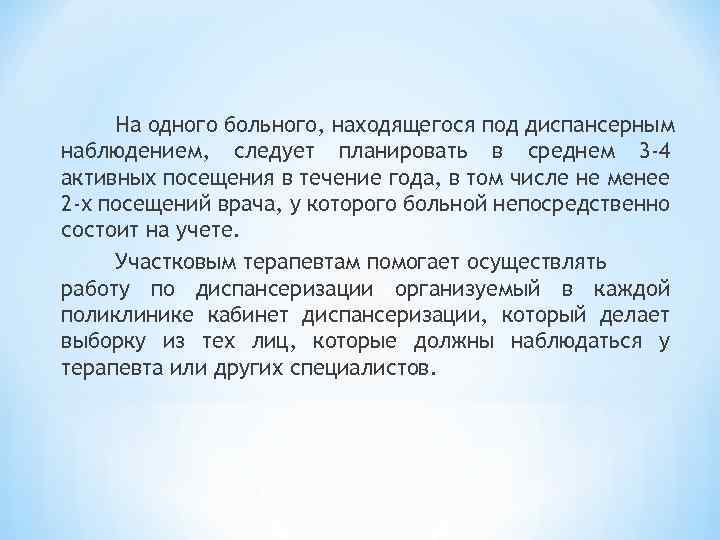 На одного больного, находящегося под диспансерным наблюдением, следует планировать в среднем 3-4 активных посещения в течение года, в том числе не менее 2-х посещений врача, у которого больной непосредственно состоит на учете.

Участковым терапевтам помогает осуществлять работу по диспансеризации организуемый в каждой поликлинике кабинет диспансеризации, который делает выборку из тех лиц, которые должны наблюдаться у терапевта или других специалистов.